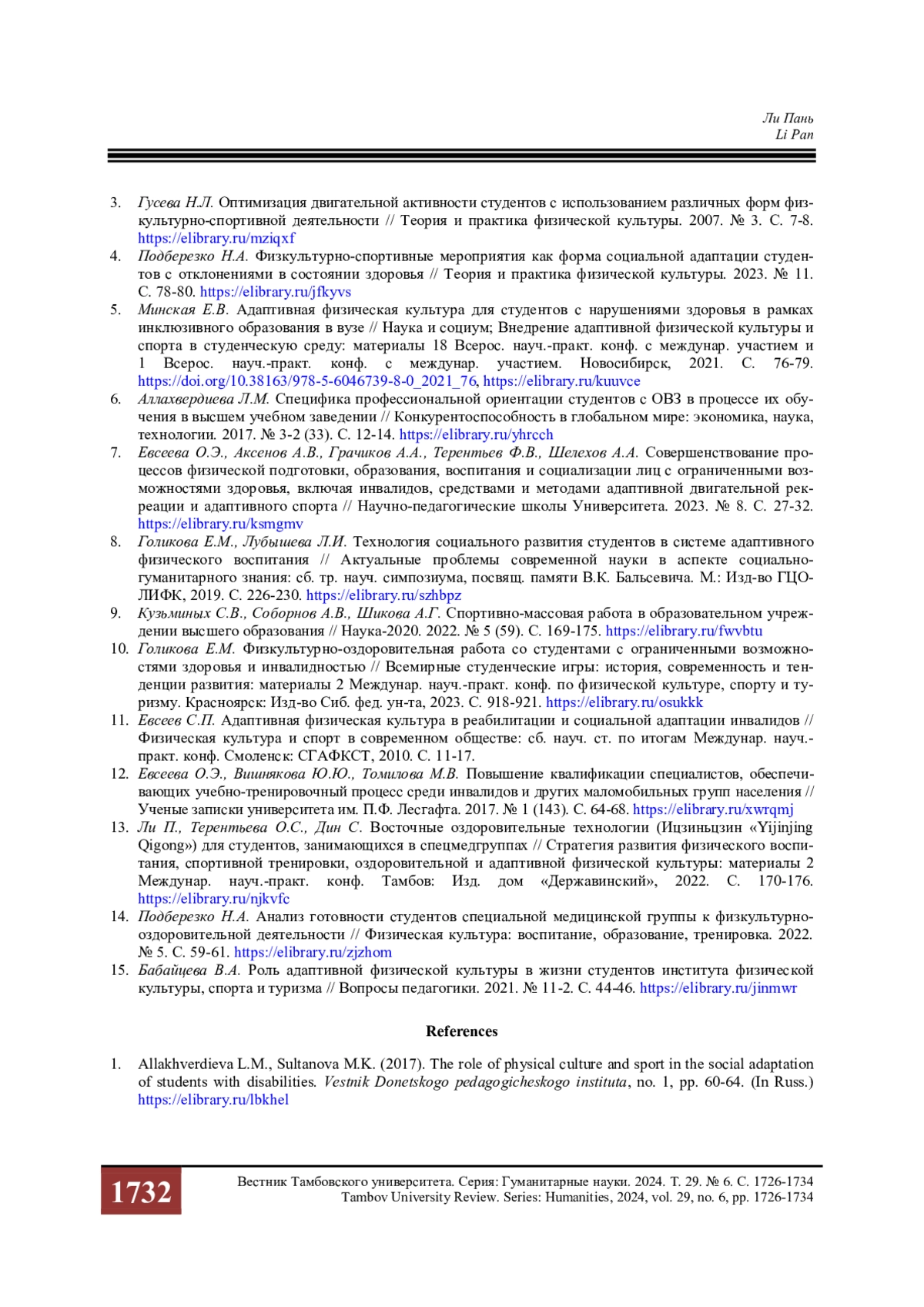 Ли Пань
Li Pan

3. Гусева Н.Л. Оптимизация двигательной активности студентов с использованием различных форм физкультурно-спортивной деятельности // Теория и практика физической культуры. 2007. № 3. С. 7-8. https://elibrary.ru/mziqxf

4. Подберезко Н.А. Физкультурно-спортивные мероприятия как форма социальной адаптации студентов с отклонениями в состоянии здоровья // Теория и практика физической культуры. 2023. № 11. С. 78-80. https://elibrary.ru/jfkyvs

5. Минская Е.В. Адаптивная физическая культура для студентов с нарушениями здоровья в рамках инклюзивного образования в вузе // Наука и социум; Внедрение адаптивной физической культуры и спорта в студенческую среду: материалы 18 Всерос. науч.-практ. конф. с междунар. участием и 1 Всерос. науч.-практ. конф. с междунар. участием. Новосибирск, 2021. С. 76-79. https://doi.org/10.38163/978-5-6046739-8-0_2021_76, https://elibrary.ru/kuuvce

6. Аллахвердиева Л.М. Специфика профессиональной ориентации студентов с ОВЗ в процессе их обучения в высшем учебном заведении // Конкурентоспособность в глобальном мире: экономика, наука, технологии. 2017. № 3-2 (33). С. 12-14. https://elibrary.ru/yhrcch

7. Евсеева О.Э., Аксенов А.В., Грачиков А.А., Терентьев Ф.В., Шелехов А.А. Совершенствование процессов физической подготовки, образования, воспитания и социализации лиц с ограниченными возможностями здоровья, включая инвалидов, средствами и методами адаптивной двигательной рекреации и адаптивного спорта // Научно-педагогические школы Университета. 2023. № 8. С. 27-32. https://elibrary.ru/ksmgmv

8. Голикова Е.М., Лубышева Л.И. Технология социального развития студентов в системе адаптивного физического воспитания // Актуальные проблемы современной науки в аспекте социально-гуманитарного знания: сб. тр. науч. симпозиума, посвящ. памяти В.К. Бальсевича. М.: Изд-во ГЦОЛИФК, 2019. С. 226-230. https://elibrary.ru/szhbpz

9. Кузьминых С.В., Соборнов А.В., Шикова А.Г. Спортивно-массовая работа в образовательном учреждении высшего образования // Наука-2020. 2022. № 5 (59). С. 169-175. https://elibrary.ru/fwvbtu

10. Голикова Е.М. Физкультурно-оздоровительная работа со студентами с ограниченными возможностями здоровья и инвалидностью // Всемирные студенческие игры: история, современность и тенденции развития: материалы 2 Междунар. науч.-практ. конф. по физической культуре, спорту и туризму. Красноярск: Изд-во Сиб. фед. ун-та, 2023. С. 918-921. https://elibrary.ru/osukkk

11. Евсеев С.П. Адаптивная физическая культура в реабилитации и социальной адаптации инвалидов // Физическая культура и спорт в современном обществе: сб. науч. ст. по итогам Междунар. науч.-практ. конф. Смоленск: СГАФКСТ, 2010. С. 11-17.

12. Евсеева О.Э., Вишнякова Ю.Ю., Томилова М.В. Повышение квалификации специалистов, обеспечивающих учебно-тренировочный процесс среди инвалидов и других маломобильных групп населения // Ученые записки университета им. П.Ф. Лесгафта. 2017. № 1 (143). С. 64-68. https://elibrary.ru/xwrqmj

13. Ли П., Терентьева О.С., Дин С. Восточные оздоровительные технологии (Ицзиньцзин «Yijinjing Qigong») для студентов, занимающихся в спецмедгруппах // Стратегия развития физического воспитания, спортивной тренировки, оздоровительной и адаптивной физической культуры: материалы 2 Междунар. науч.-практ. конф. Тамбов: Изд. дом «Державинский», 2022. С. 170-176. https://elibrary.ru/njkvfc

14. Подберезко Н.А. Анализ готовности студентов специальной медицинской группы к физкультурно-оздоровительной деятельности // Физическая культура: воспитание, образование, тренировка. 2022. № 5. С. 59-61. https://elibrary.ru/zjzhom

15. Бабайцева В.А. Роль адаптивной физической культуры в жизни студентов института физической культуры, спорта и туризма // Вопросы педагогики. 2021. № 11-2. С. 44-46. https://elibrary.ru/jinmwr

References

1. Allakhverdieva L.M., Sultanova M.K. (2017). The role of physical culture and sport in the social adaptation of students with disabilities. Vestnik Donetskogo pedagogicheskogo instituta, no. 1, pp. 60-64. (In Russ.) https://elibrary.ru/lbkhel

1732

Вестник Тамбовского университета. Серия: Гуманитарные науки. 2024. Т. 29. № 6. С. 1726-1734
Tambov University Review. Series: Humanities, 2024, vol. 29, no. 6, pp. 1726-1734